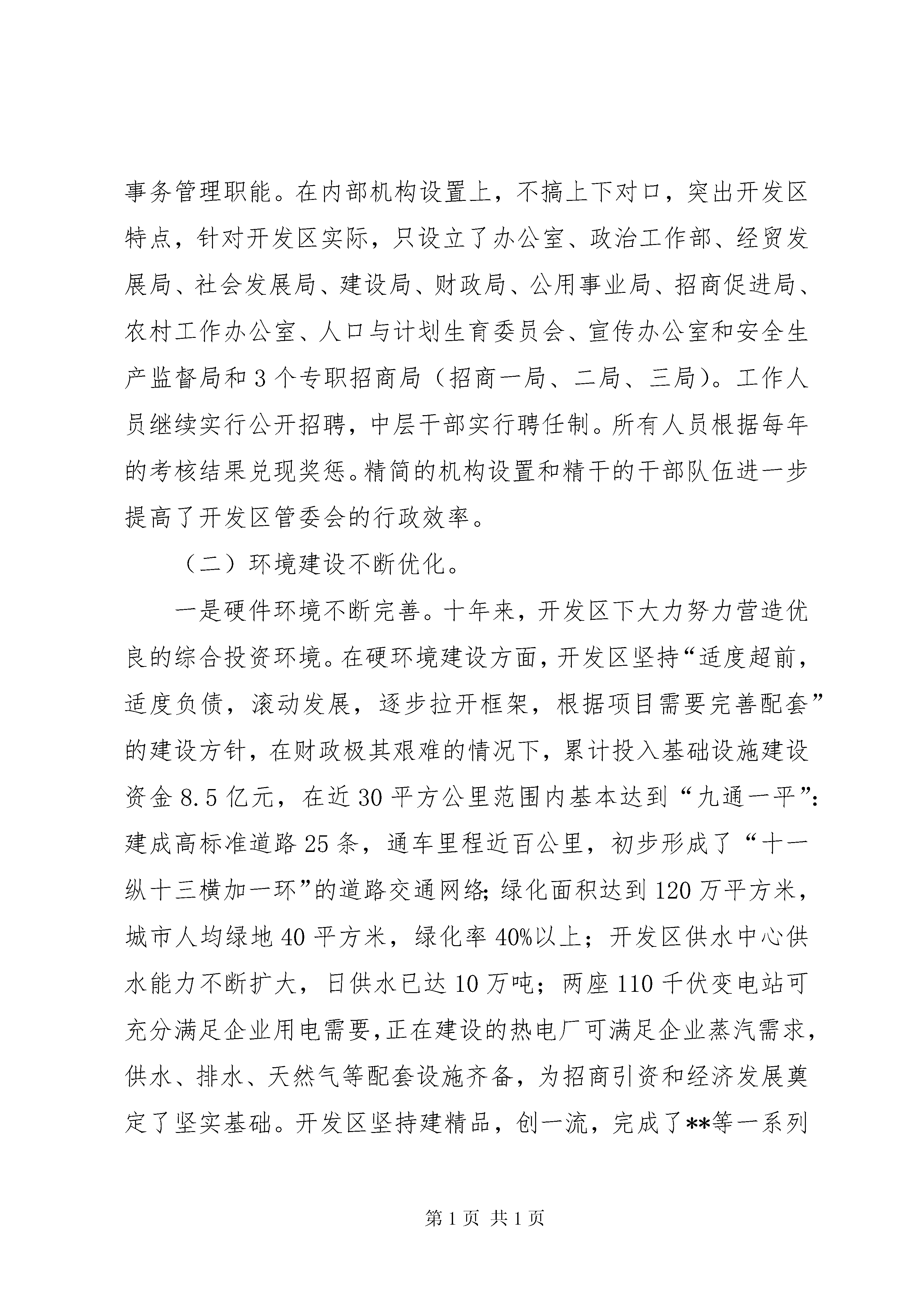 事务管理职能。在内部机构设置上，不搞上下对口，突出开发区特点，针对开发区实际，只设立了办公室、政治工作部、经贸发展局、社会发展局、建设局、财政局、公用事业局、招商促进局、农村工作办公室、人口与计划生育委员会、宣传办公室和安全生产监督局和3个专职招商局（招商一局、二局、三局）。工作人员继续实行公开招聘，中层干部实行聘任制。所有人员根据每年的考核结果兑现奖惩。精简的机构设置和精干的干部队伍进一步提高了开发区管委会的行政效率。

（二）环境建设不断优化。

一是硬件环境不断完善。十年来，开发区下大力努力营造优良的综合投资环境。在硬环境建设方面，开发区坚持“适度超前，适度负债，滚动发展，逐步拉开框架，根据项目需要完善配套”的建设方针，在财政极其艰难的情况下，累计投入基础设施建设资金8.5亿元，在近30平方公里范围内基本达到“九通一平”：建成高标准道路25条，通车里程近百公里，初步形成了“十一纵十三横加一环”的道路交通网络;绿化面积达到120万平方米，城市人均绿地40平方米，绿化率40%以上；开发区供水中心供水能力不断扩大，日供水已达10万吨；两座110千伏变电站可充分满足企业用电需要，正在建设的热电厂可满足企业蒸汽需求，供水、排水、天然气等配套设施齐备，为招商引资和经济发展奠定了坚实基础。开发区坚持建精品，创一流，完成了**等一系列

第1页 共1页